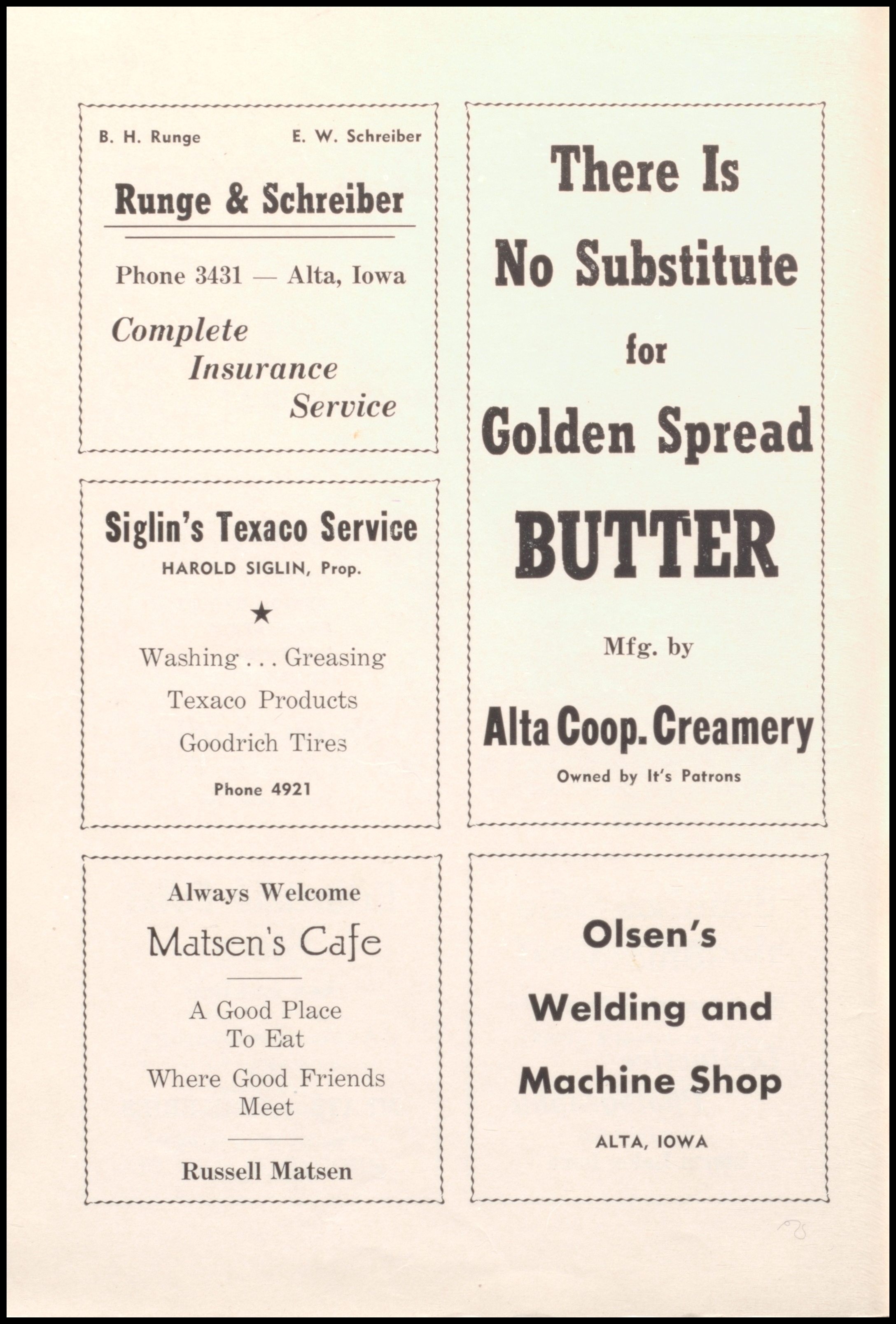 B. H. Runge E. W. Schreiber

Runge & Schreiber

Phone 3431 — Alta, Iowa

Complete Insurance Service

Siglin's Texaco Service

HAROLD SIGLIN, Prop.

★

Washing . . . Greasing

Texaco Products

Goodrich Tires

Phone 4921

Always Welcome

Matsen's Cafe

A Good Place To Eat

Where Good Friends Meet

Russell Matsen

There Is No Substitute for Golden Spread BUTTER

Mfg. by

Alta Coop. Creamery

Owned by It's Patrons

Olsen's Welding and Machine Shop

ALTA, IOWA